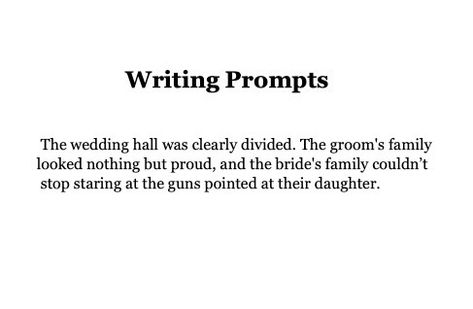 Writing Prompts

The wedding hall was clearly divided. The groom's family looked nothing but proud, and the bride's family couldn’t stop staring at the guns pointed at their daughter.